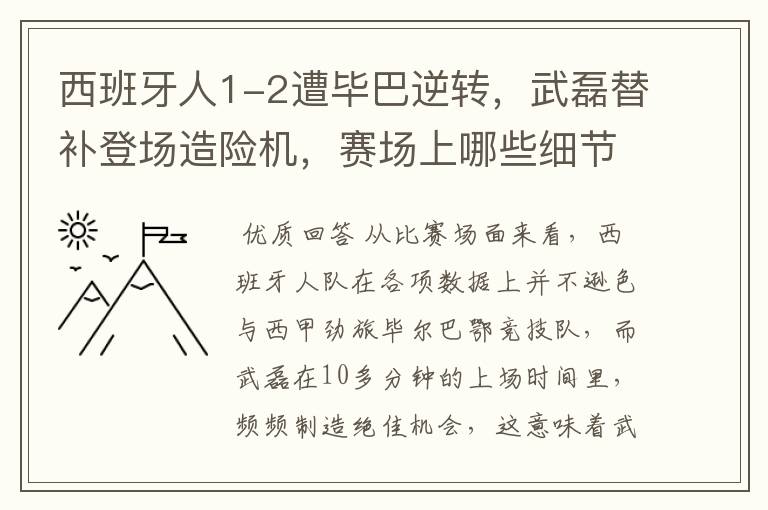 西班牙人1-2遭毕巴逆转，武磊替补登场造险机，赛场上哪些细节

优质回答 从比赛场面来看，西班牙人队在各项数据上并不逊色与西甲劲旅毕尔巴鄂竞技队，而武磊在10多分钟的上场时间里，频频制造绝佳机会，这意味着武